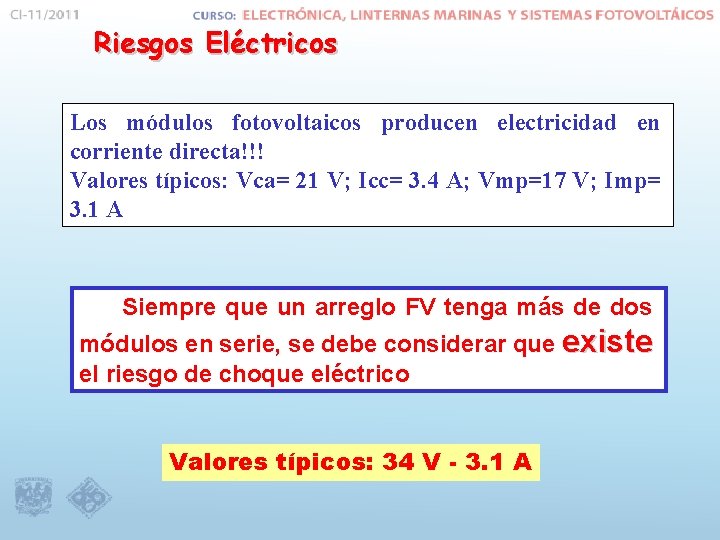 CI-11/2011

CURSO: ELECTRÓNICA, LINTERNAS MARINAS Y SISTEMAS FOTOVOLTÁICOS

Riesgos Eléctricos

Los módulos fotovoltaicos producen electricidad en corriente directa!!!
Valores típicos: Vca= 21 V; Icc= 3.4 A; Vmp=17 V; Imp= 3.1 A

Siempre que un arreglo FV tenga más de dos módulos en serie, se debe considerar que existe el riesgo de choque eléctrico

Valores típicos: 34 V - 3.1 A